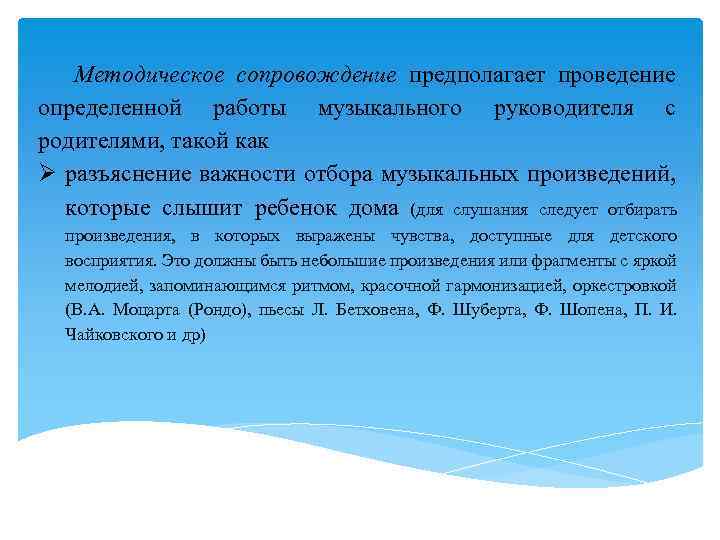 Методическое сопровождение предполагает проведение определенной работы музыкального руководителя с родителями, такой как

➢ разъяснение важности отбора музыкальных произведений, которые слышит ребенок дома (для слушания следует отбирать произведения, в которых выражены чувства, доступные для детского восприятия. Это должны быть небольшие произведения или фрагменты с яркой мелодией, запоминающимся ритмом, красочной гармонизацией, оркестровкой (В.А. Моцарта (Рондо), пьесы Л. Бетховена, Ф. Шуберта, Ф. Шопена, П. И. Чайковского и др)